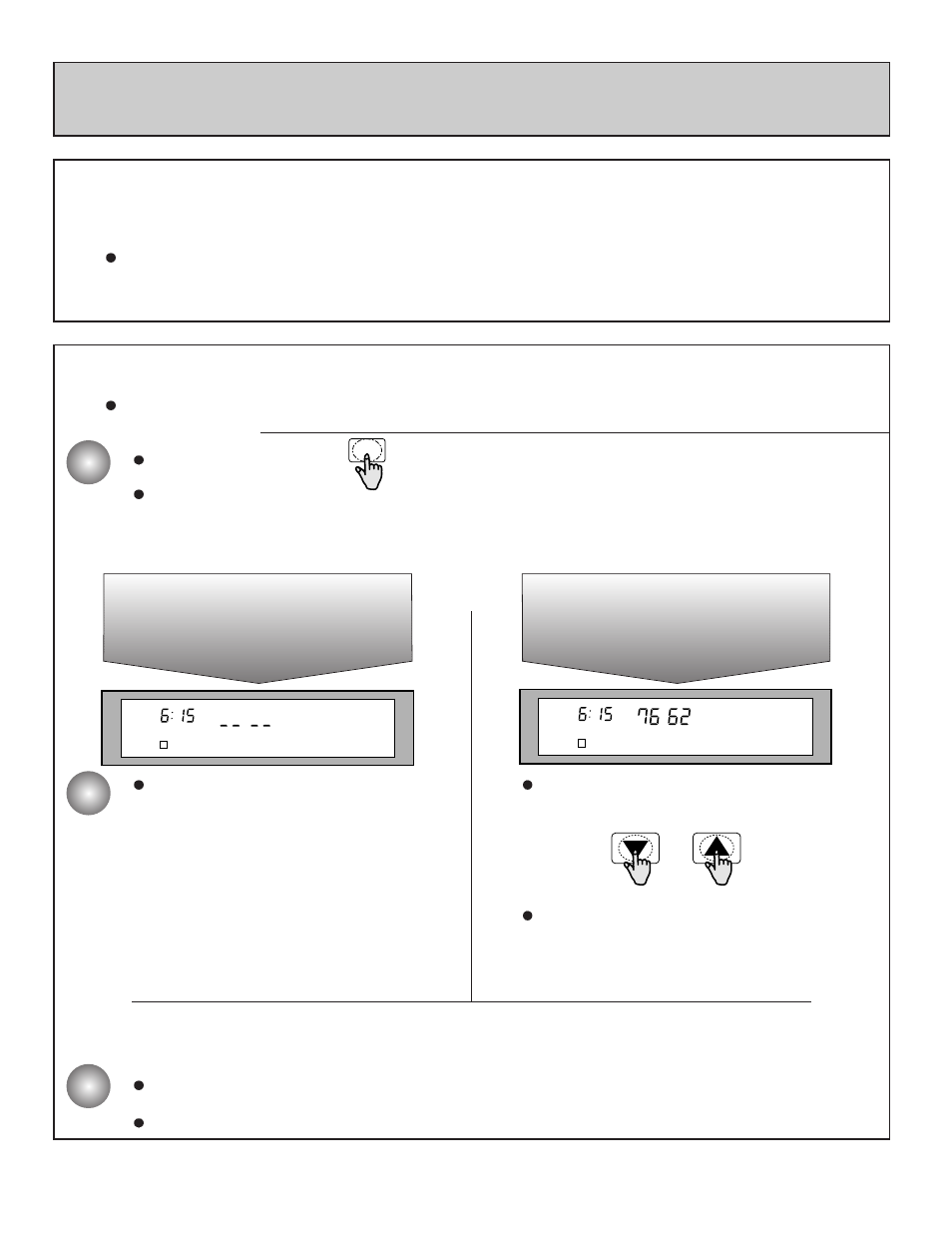 6:15 -- --

6:15 76 62